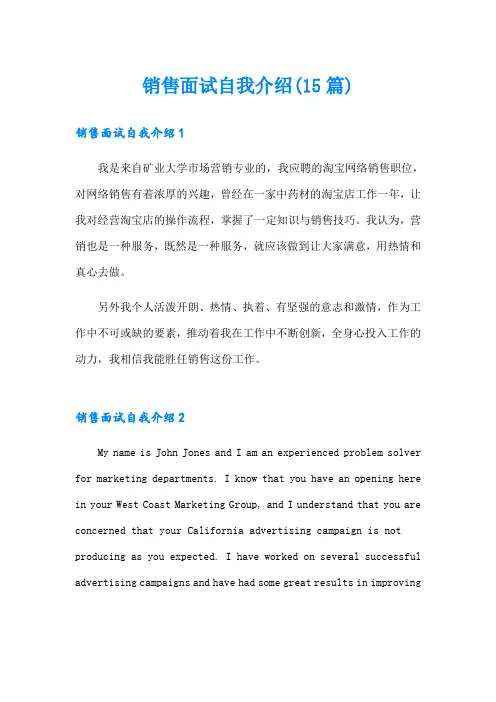 销售面试自我介绍(15篇)

销售面试自我介绍1

我是来自矿业大学市场营销专业的，我应聘的淘宝网络销售职位，对网络销售有着浓厚的兴趣，曾经在一家中药材的淘宝店工作一年，让我对经营淘宝店的操作流程，掌握了一定知识与销售技巧。我认为，营销也是一种服务，既然是一种服务，就应该做到让大家满意，用热情和真心去做。

另外我个人活泼开朗、热情、执着、有坚强的意志和激情，作为工作中不可或缺的要素，推动着我在工作中不断创新，全身心投入工作的动力，我相信我能胜任销售这份工作。

销售面试自我介绍2

My name is John Jones and I am an experienced problem solver for marketing departments. I know that you have an opening here in your West Coast Marketing Group, and I understand that you are concerned that your California advertising campaign is not producing as you expected. I have worked on several successful advertising campaigns and have had some great results in improving